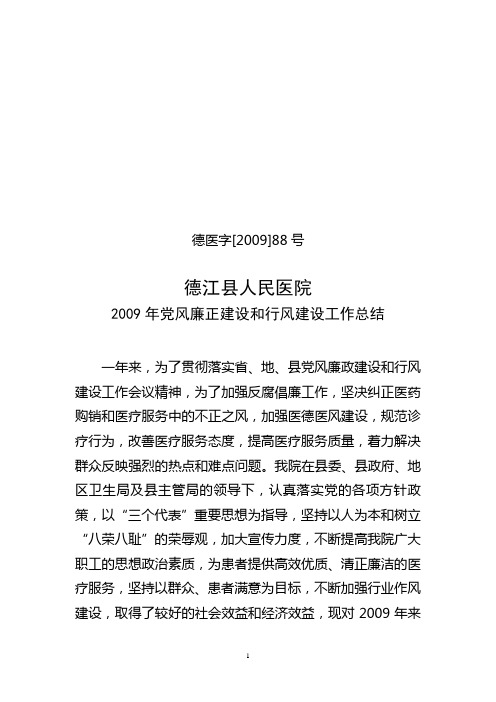 德医字[2009]88 号

德江县人民医院
2009 年党风廉正建设和行风建设工作总结

一年来，为了贯彻落实省、地、县党风廉政建设和行风建设工作会议精神，为了加强反腐倡廉工作，坚决纠正医药购销和医疗服务中的不正之风，加强医德医风建设，规范诊疗行为，改善医疗服务态度，提高医疗服务质量，着力解决群众反映强烈的热点和难点问题。我院在县委、县政府、地区卫生局及县主管局的领导下，认真落实党的各项方针政策，以“三个代表”重要思想为指导，坚持以人为本和树立“八荣八耻”的荣辱观，加大宣传力度，不断提高我院广大职工的思想政治素质，为患者提供高效优质、清正廉洁的医疗服务，坚持以群众、患者满意为目标，不断加强行业作风建设，取得了较好的社会效益和经济效益，现对 2009 年来

1